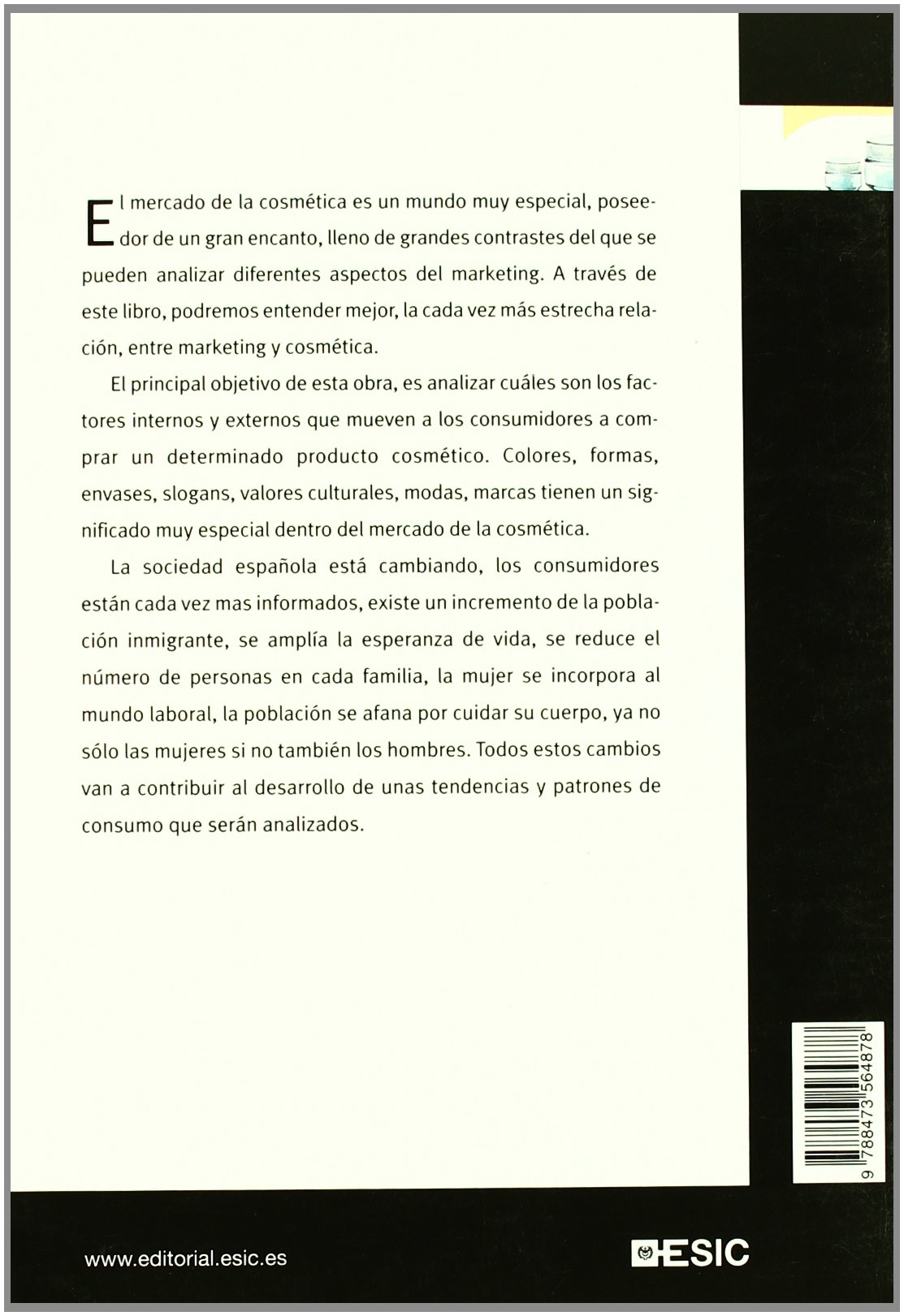 El mercado de la cosmética es un mundo muy especial, poseedor de un gran encanto, lleno de grandes contrastes del que se pueden analizar diferentes aspectos del marketing. A través de este libro, podremos entender mejor, la cada vez más estrecha relación, entre marketing y cosmética.

El principal objetivo de esta obra, es analizar cuáles son los factores internos y externos que mueven a los consumidores a comprar un determinado producto cosmético. Colores, formas, envases, slogans, valores culturales, modas, marcas tienen un significado muy especial dentro del mercado de la cosmética.

La sociedad española está cambiando, los consumidores están cada vez mas informados, existe un incremento de la población inmigrante, se amplía la esperanza de vida, se reduce el número de personas en cada familia, la mujer se incorpora al mundo laboral, la población se afana por cuidar su cuerpo, ya no sólo las mujeres si no también los hombres. Todos estos cambios van a contribuir al desarrollo de unas tendencias y patrones de consumo que serán analizados.

9 788473 564878

www.editorial.esic.es

ESIC